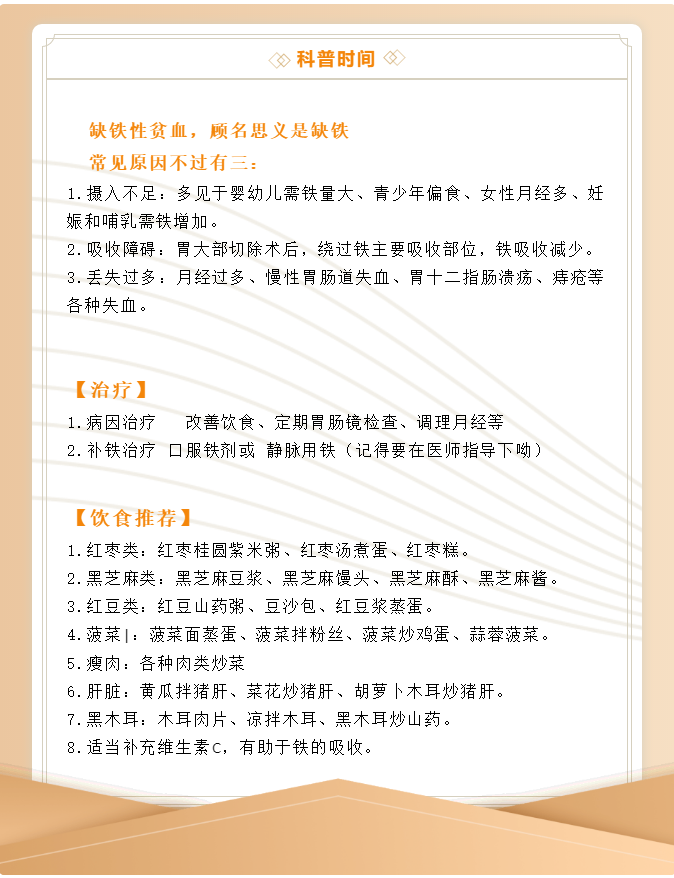 科普时间

缺铁性贫血，顾名思义是缺铁

常见原因不过有三：

1.摄入不足：多见于婴幼儿需铁量大、青少年偏食、女性月经多、妊娠和哺乳需铁增加。

2.吸收障碍：胃大部切除术后，绕过铁主要吸收部位，铁吸收减少。

3.丢失过多：月经过多、慢性胃肠道失血、胃十二指肠溃疡、痔疮等各种失血。

【治疗】

1.病因治疗　改善饮食、定期胃肠镜检查、调理月经等

2.补铁治疗　口服铁剂或 静脉用铁（记得要在医师指导下呦）

【饮食推荐】

1.红枣类：红枣桂圆紫米粥、红枣汤煮蛋、红枣糕。

2.黑芝麻类：黑芝麻豆浆、黑芝麻馒头、黑芝麻酥、黑芝麻酱。

3.红豆类：红豆山药粥、豆沙包、红豆浆蒸蛋。

4.菠菜|：菠菜面蒸蛋、菠菜拌粉丝、菠菜炒鸡蛋、蒜蓉菠菜。

5.瘦肉：各种肉类炒菜

6.肝脏：黄瓜拌猪肝、菜花炒猪肝、胡萝卜木耳炒猪肝。

7.黑木耳：木耳肉片、凉拌木耳、黑木耳炒山药。

8.适当补充维生素C，有助于铁的吸收。